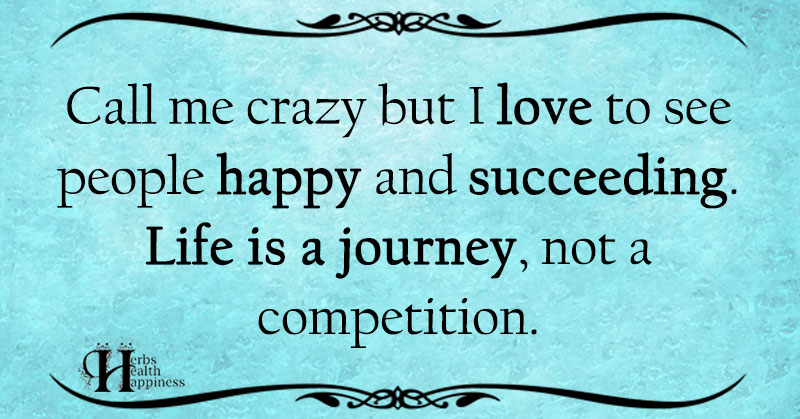 Call me crazy but I love to see people happy and succeeding. Life is a journey, not a competition.

Herbs Health Happiness